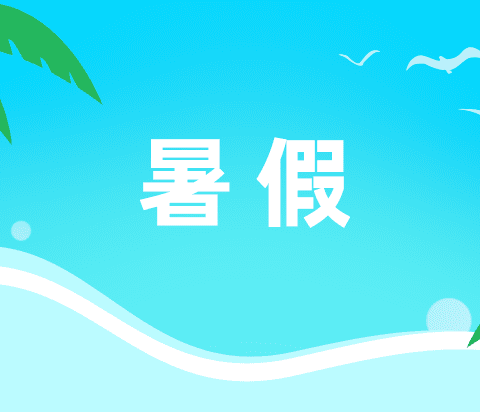 暑假